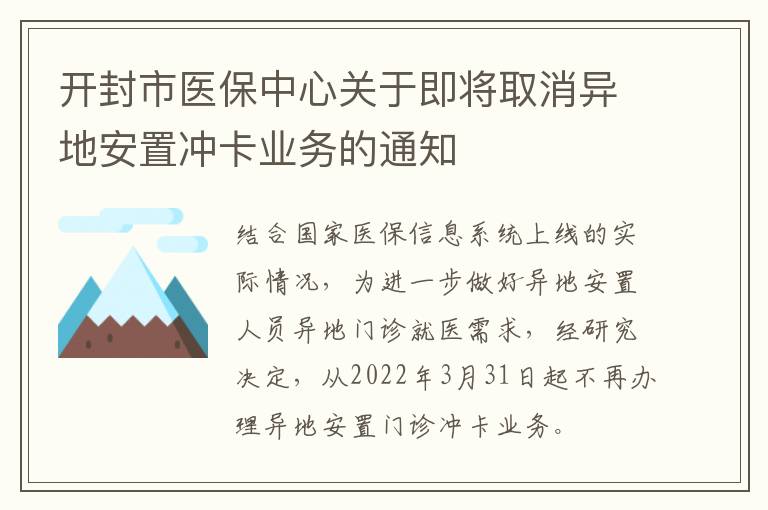 开封市医保中心关于即将取消异地安置冲卡业务的通知

结合国家医保信息系统上线的实际情况，为进一步做好异地安置人员异地门诊就医需求，经研究决定，从2022年3月31日起不再办理异地安置门诊冲卡业务。